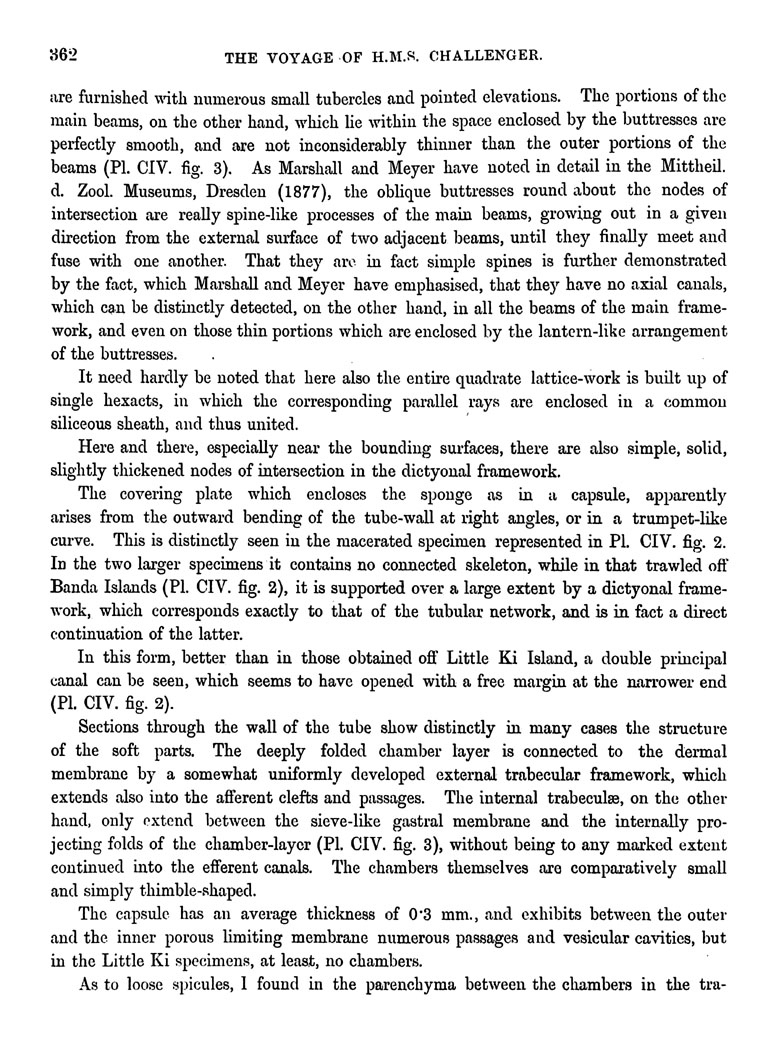 362 THE VOYAGE OF H.M.S. CHALLENGER.

are furnished with numerous small tubercles and pointed elevations. The portions of the main beams, on the other hand, which lie within the space enclosed by the buttresses are perfectly smooth, and are not inconsiderably thinner than the outer portions of the beams (Pl. CIV. fig. 3). As Marshall and Meyer have noted in detail in the Mittheil. d. Zool. Museums, Dresden (1877), the oblique buttresses round about the nodes of intersection are really spine-like processes of the main beams, growing out in a given direction from the external surface of two adjacent beams, until they finally meet and fuse with one another. That they are in fact simple spines is further demonstrated by the fact, which Marshall and Meyer have emphasised, that they have no axial canals, which can be distinctly detected, on the other hand, in all the beams of the main framework, and even on those thin portions which are enclosed by the lantern-like arrangement of the buttresses.

It need hardly be noted that here also the entire quadrate lattice-work is built up of single hexacts, in which the corresponding parallel rays are enclosed in a common siliceous sheath, and thus united.

Here and there, especially near the bounding surfaces, there are also simple, solid, slightly thickened nodes of intersection in the dictyonal framework.

The covering plate which encloses the sponge as in a capsule, apparently arises from the outward bending of the tube-wall at right angles, or in a trumpet-like curve. This is distinctly seen in the macerated specimen represented in Pl. CIV. fig. 2. In the two larger specimens it contains no connected skeleton, while in that trawled off Banda Islands (Pl. CIV. fig. 2), it is supported over a large extent by a dictyonal framework, which corresponds exactly to that of the tubular network, and is in fact a direct continuation of the latter.

In this form, better than in those obtained off Little Ki Island, a double principal canal can be seen, which seems to have opened with a free margin at the narrower end (Pl. CIV. fig. 2).

Sections through the wall of the tube show distinctly in many cases the structure of the soft parts. The deeply folded chamber layer is connected to the dermal membrane by a somewhat uniformly developed external trabecular framework, which extends also into the afferent clefts and passages. The internal trabeculæ, on the other hand, only extend between the sieve-like gastral membrane and the internally projecting folds of the chamber-layer (Pl. CIV. fig. 3), without being to any marked extent continued into the efferent canals. The chambers themselves are comparatively small and simply thimble-shaped.

The capsule has an average thickness of 0·3 mm., and exhibits between the outer and the inner porous limiting membrane numerous passages and vesicular cavities, but in the Little Ki specimens, at least, no chambers.

As to loose spicules, I found in the parenchyma between the chambers in the tra-